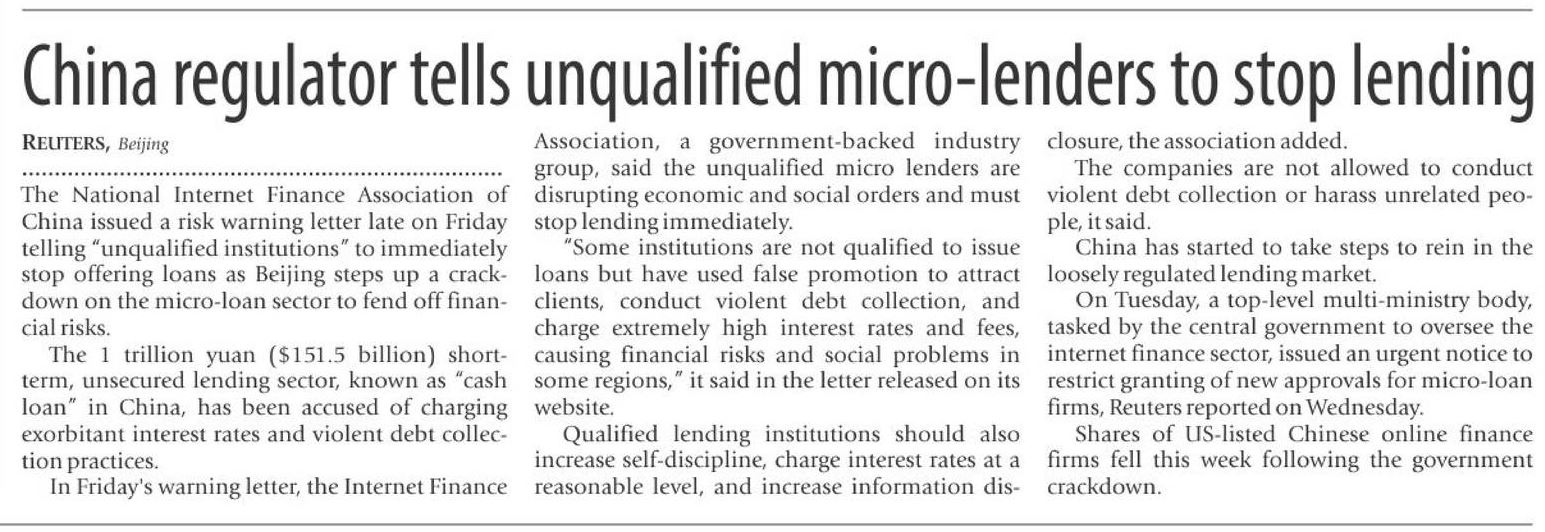 China regulator tells unqualified micro-lenders to stop lending

REUTERS, Beijing

The National Internet Finance Association of China issued a risk warning letter late on Friday telling "unqualified institutions" to immediately stop offering loans as Beijing steps up a crackdown on the micro-loan sector to fend off financial risks.

The 1 trillion yuan ($151.5 billion) short-term, unsecured lending sector, known as "cash loan" in China, has been accused of charging exorbitant interest rates and violent debt collection practices.

In Friday's warning letter, the Internet Finance Association, a government-backed industry group, said the unqualified micro lenders are disrupting economic and social orders and must stop lending immediately.

"Some institutions are not qualified to issue loans but have used false promotion to attract clients, conduct violent debt collection, and charge extremely high interest rates and fees, causing financial risks and social problems in some regions," it said in the letter released on its website.

Qualified lending institutions should also increase self-discipline, charge interest rates at a reasonable level, and increase information disclosure, the association added.

The companies are not allowed to conduct violent debt collection or harass unrelated people, it said.

China has started to take steps to rein in the loosely regulated lending market.

On Tuesday, a top-level multi-ministry body, tasked by the central government to oversee the internet finance sector, issued an urgent notice to restrict granting of new approvals for micro-loan firms, Reuters reported on Wednesday.

Shares of US-listed Chinese online finance firms fell this week following the government crackdown.